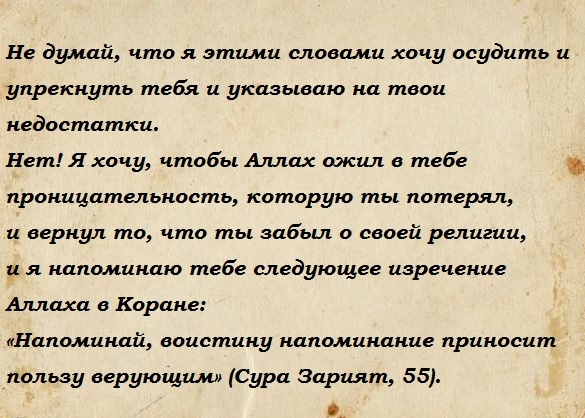 Не думай, что я этими словами хочу осудить и упрекнуть тебя и указываю на твои недостатки.
Нет! Я хочу, чтобы Аллах ожил в тебе проницательность, которую ты потерял, и вернул то, что ты забыл о своей религии, и я напоминаю тебе следующее изречение Аллаха в Коране:
«Напоминай, воистину напоминание приносит пользу верующим» (Сура Зарият, 55).